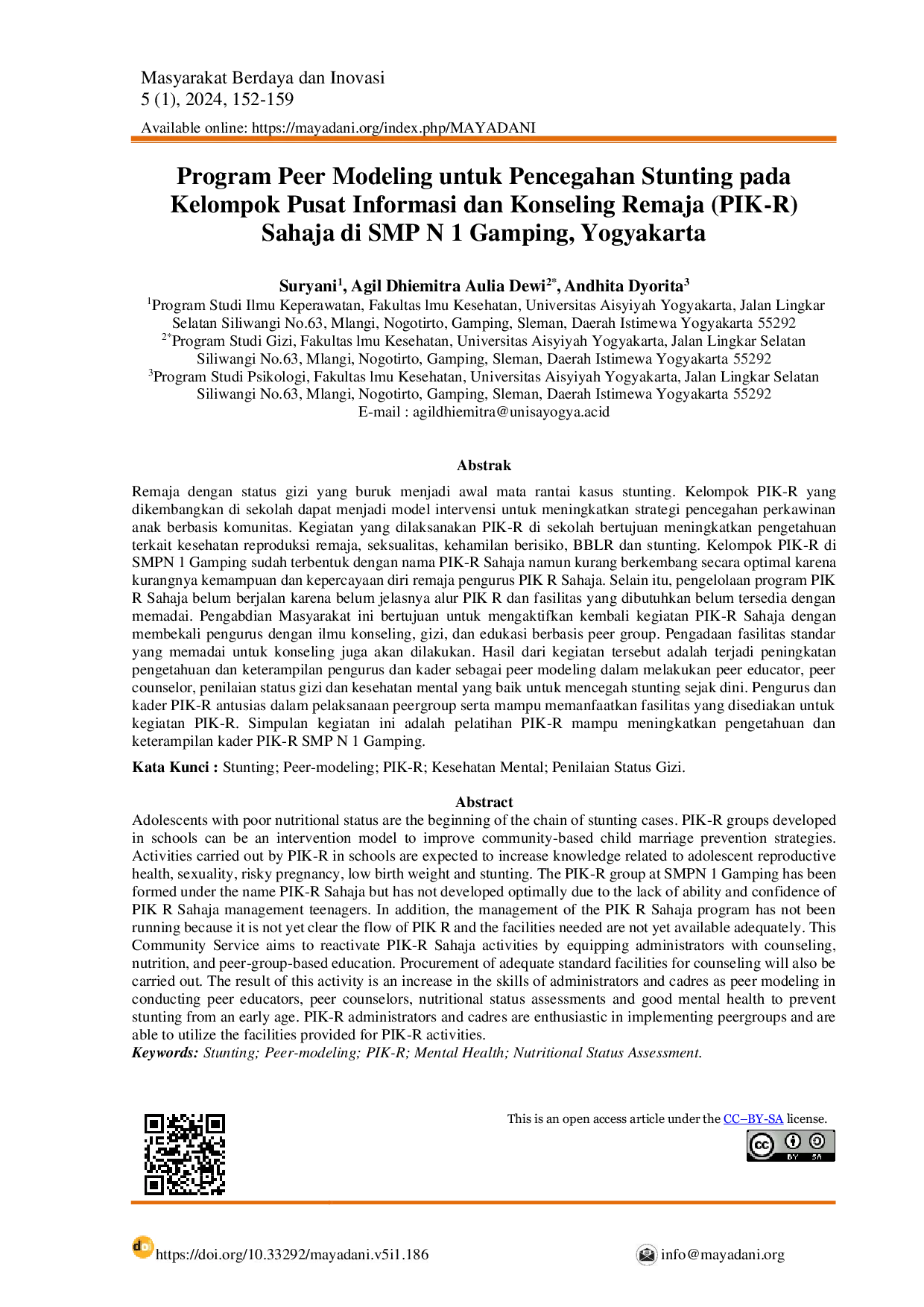 Masyarakat Berdaya dan Inovasi
5 (1), 2024, 152-159

Available online: https://mayadani.org/index.php/MAYADANI

Program Peer Modeling untuk Pencegahan Stunting pada Kelompok Pusat Informasi dan Konseling Remaja (PIK-R) Sahaja di SMP N 1 Gamping, Yogyakarta

Suryani$^{1}$, Agil Dhiemitra Aulia Dewi$^{2*}$, Andhita Dyorita$^{3}$
$^{1}$Program Studi Ilmu Keperawatan, Fakultas lmu Kesehatan, Universitas Aisyiyah Yogyakarta, Jalan Lingkar Selatan Siliwangi No.63, Mlangi, Nogotirto, Gamping, Sleman, Daerah Istimewa Yogyakarta 55292
$^{2*}$Program Studi Gizi, Fakultas lmu Kesehatan, Universitas Aisyiyah Yogyakarta, Jalan Lingkar Selatan Siliwangi No.63, Mlangi, Nogotirto, Gamping, Sleman, Daerah Istimewa Yogyakarta 55292
$^{3}$Program Studi Psikologi, Fakultas lmu Kesehatan, Universitas Aisyiyah Yogyakarta, Jalan Lingkar Selatan Siliwangi No.63, Mlangi, Nogotirto, Gamping, Sleman, Daerah Istimewa Yogyakarta 55292
E-mail : agildhiemitra@unisayogya.acid

Abstrak

Remaja dengan status gizi yang buruk menjadi awal mata rantai kasus stunting. Kelompok PIK-R yang dikembangkan di sekolah dapat menjadi model intervensi untuk meningkatkan strategi pencegahan perkawinan anak berbasis komunitas. Kegiatan yang dilaksanakan PIK-R di sekolah bertujuan meningkatkan pengetahuan terkait kesehatan reproduksi remaja, seksualitas, kehamilan berisiko, BBLR dan stunting. Kelompok PIK-R di SMPN 1 Gamping sudah terbentuk dengan nama PIK-R Sahaja namun kurang berkembang secara optimal karena kurangnya kemampuan dan kepercayaan diri remaja pengurus PIK R Sahaja. Selain itu, pengelolaan program PIK R Sahaja belum berjalan karena belum jelasnya alur PIK R dan fasilitas yang dibutuhkan belum tersedia dengan memadai. Pengabdian Masyarakat ini bertujuan untuk mengaktifkan kembali kegiatan PIK-R Sahaja dengan membekali pengurus dengan ilmu konseling, gizi, dan edukasi berbasis peer group. Pengadaan fasilitas standar yang memadai untuk konseling juga akan dilakukan. Hasil dari kegiatan tersebut adalah terjadi peningkatan pengetahuan dan keterampilan pengurus dan kader sebagai peer modeling dalam melakukan peer educator, peer counselor, penilaian status gizi dan kesehatan mental yang baik untuk mencegah stunting sejak dini. Pengurus dan kader PIK-R antusias dalam pelaksanaan peergroup serta mampu memanfaatkan fasilitas yang disediakan untuk kegiatan PIK-R. Simpulan kegiatan ini adalah pelatihan PIK-R mampu meningkatkan pengetahuan dan keterampilan kader PIK-R SMP N 1 Gamping.

Kata Kunci : Stunting; Peer-modeling; PIK-R; Kesehatan Mental; Penilaian Status Gizi.

Abstract
Adolescents with poor nutritional status are the beginning of the chain of stunting cases. PIK-R groups developed in schools can be an intervention model to improve community-based child marriage prevention strategies. Activities carried out by PIK-R in schools are expected to increase knowledge related to adolescent reproductive health, sexuality, risky pregnancy, low birth weight and stunting. The PIK-R group at SMPN 1 Gamping has been formed under the name PIK-R Sahaja but has not developed optimally due to the lack of ability and confidence of PIK R Sahaja management teenagers. In addition, the management of the PIK R Sahaja program has not been running because it is not yet clear the flow of PIK R and the facilities needed are not yet available adequately. This Community Service aims to reactivate PIK-R Sahaja activities by equipping administrators with counseling, nutrition, and peer-group-based education. Procurement of adequate standard facilities for counseling will also be carried out. The result of this activity is an increase in the skills of administrators and cadres as peer modeling in conducting peer educators, peer counselors, nutritional status assessments and good mental health to prevent stunting from an early age. PIK-R administrators and cadres are enthusiastic in implementing peergroups and are able to utilize the facilities provided for PIK-R activities.
Keywords: Stunting; Peer-modeling; PIK-R; Mental Health; Nutritional Status Assessment.

This is an open access article under the CC–BY-SA license.

https://doi.org/10.33292/mayadani.v5i1.186
info@mayadani.org